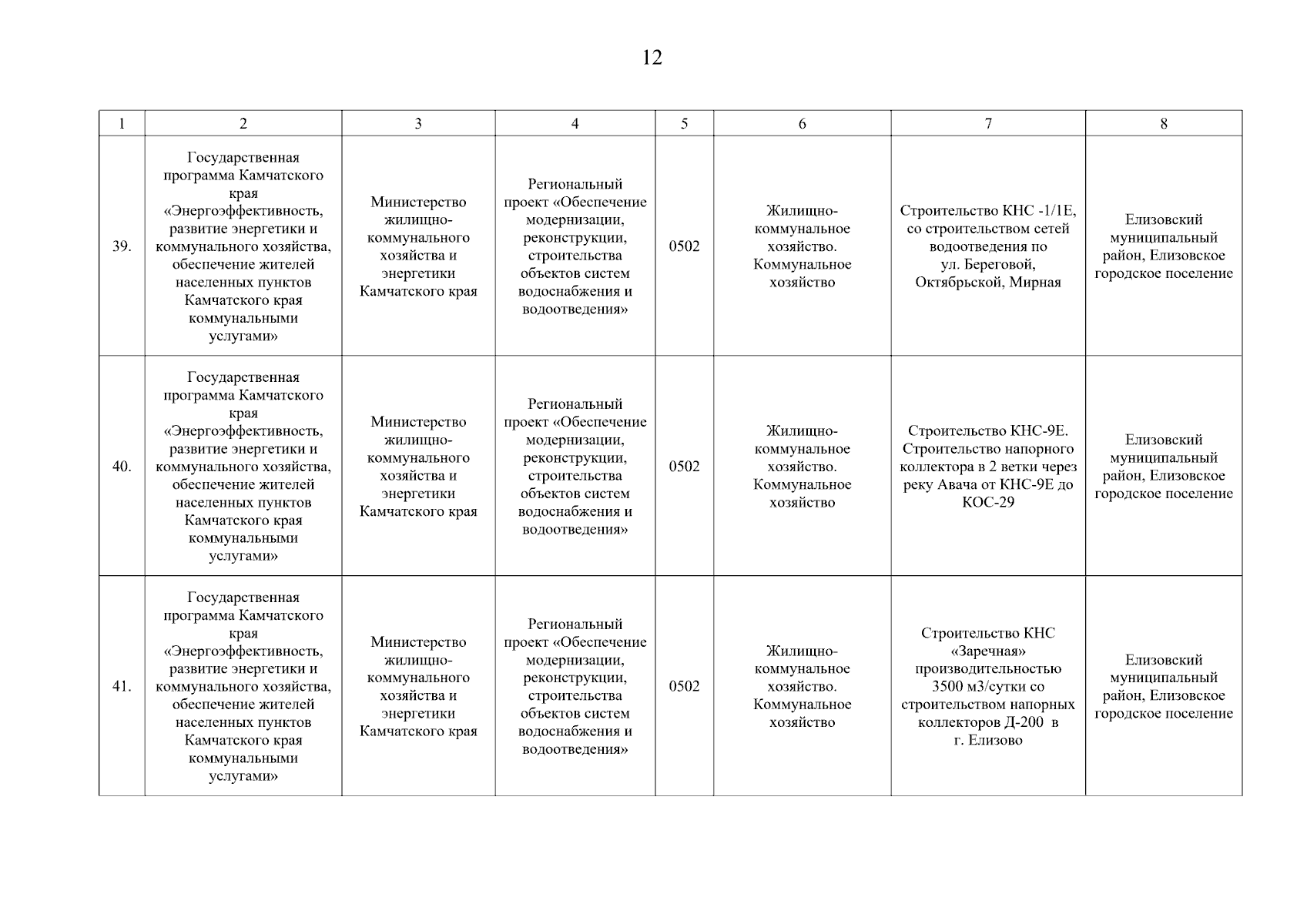 12

| 1 | 2 | 3 | 4 | 5 | 6 | 7 | 8 |
|---|---|---|---|---|---|---|---|
| 39. | Государственная программа Камчатского края «Энергоэффективность, развитие энергетики и коммунального хозяйства, обеспечение жителей населенных пунктов Камчатского края коммунальными услугами» | Министерство жилищно-коммунального хозяйства и энергетики Камчатского края | Региональный проект «Обеспечение модернизации, реконструкции, строительства объектов систем водоснабжения и водоотведения» | 0502 | Жилищно-коммунальное хозяйство. Коммунальное хозяйство | Строительство КНС -1/1Е, со строительством сетей водоотведения по ул. Береговой, Октябрьской, Мирная | Елизовский муниципальный район, Елизовское городское поселение |
| 40. | Государственная программа Камчатского края «Энергоэффективность, развитие энергетики и коммунального хозяйства, обеспечение жителей населенных пунктов Камчатского края коммунальными услугами» | Министерство жилищно-коммунального хозяйства и энергетики Камчатского края | Региональный проект «Обеспечение модернизации, реконструкции, строительства объектов систем водоснабжения и водоотведения» | 0502 | Жилищно-коммунальное хозяйство. Коммунальное хозяйство | Строительство КНС-9Е. Строительство напорного коллектора в 2 ветки через реку Авача от КНС-9Е до КОС-29 | Елизовский муниципальный район, Елизовское городское поселение |
| 41. | Государственная программа Камчатского края «Энергоэффективность, развитие энергетики и коммунального хозяйства, обеспечение жителей населенных пунктов Камчатского края коммунальными услугами» | Министерство жилищно-коммунального хозяйства и энергетики Камчатского края | Региональный проект «Обеспечение модернизации, реконструкции, строительства объектов систем водоснабжения и водоотведения» | 0502 | Жилищно-коммунальное хозяйство. Коммунальное хозяйство | Строительство КНС «Заречная» производительностью 3500 м3/сутки со строительством напорных коллекторов Д-200 в г. Елизово | Елизовский муниципальный район, Елизовское городское поселение |